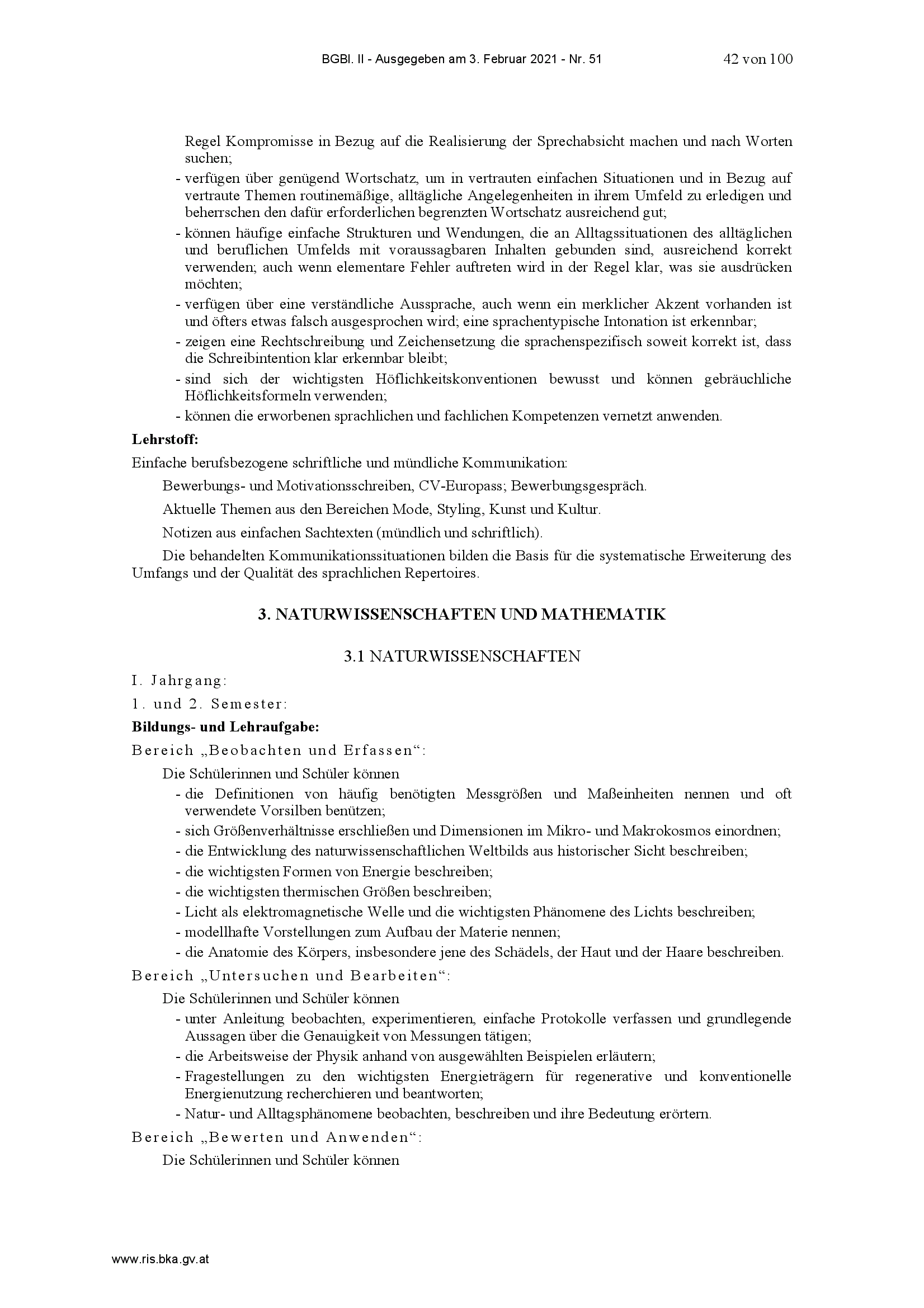 BGBl. II - Ausgegeben am 3. Februar 2021 - Nr. 51 42 von 100

Regel Kompromisse in Bezug auf die Realisierung der Sprechabsicht machen und nach Worten suchen;
- verfügen über genügend Wortschatz, um in vertrauten einfachen Situationen und in Bezug auf vertraute Themen routinemäßige, alltägliche Angelegenheiten in ihrem Umfeld zu erledigen und beherrschen den dafür erforderlichen begrenzten Wortschatz ausreichend gut;
- können häufige einfache Strukturen und Wendungen, die an Alltagssituationen des alltäglichen und beruflichen Umfelds mit voraussagbaren Inhalten gebunden sind, ausreichend korrekt verwenden; auch wenn elementare Fehler auftreten wird in der Regel klar, was sie ausdrücken möchten;
- verfügen über eine verständliche Aussprache, auch wenn ein merklicher Akzent vorhanden ist und öfters etwas falsch ausgesprochen wird; eine sprachentypische Intonation ist erkennbar;
- zeigen eine Rechtschreibung und Zeichensetzung die sprachenspezifisch soweit korrekt ist, dass die Schreibintention klar erkennbar bleibt;
- sind sich der wichtigsten Höflichkeitskonventionen bewusst und können gebräuchliche Höflichkeitsformeln verwenden;
- können die erworbenen sprachlichen und fachlichen Kompetenzen vernetzt anwenden.

Lehrstoff:

Einfache berufsbezogene schriftliche und mündliche Kommunikation:

Bewerbungs- und Motivationsschreiben, CV-Europass; Bewerbungsgespräch.

Aktuelle Themen aus den Bereichen Mode, Styling, Kunst und Kultur.

Notizen aus einfachen Sachtexten (mündlich und schriftlich).

Die behandelten Kommunikationssituationen bilden die Basis für die systematische Erweiterung des Umfangs und der Qualität des sprachlichen Repertoires.

3. NATURWISSENSCHAFTEN UND MATHEMATIK

3.1 NATURWISSENSCHAFTEN

I. Jahrgang:

1. und 2. Semester:

Bildungs- und Lehraufgabe:

Bereich „Beobachten und Erfassen“:

Die Schülerinnen und Schüler können
- die Definitionen von häufig benötigten Messgrößen und Maßeinheiten nennen und oft verwendete Vorsilben benützen;
- sich Größenverhältnisse erschließen und Dimensionen im Mikro- und Makrokosmos einordnen;
- die Entwicklung des naturwissenschaftlichen Weltbilds aus historischer Sicht beschreiben;
- die wichtigsten Formen von Energie beschreiben;
- die wichtigsten thermischen Größen beschreiben;
- Licht als elektromagnetische Welle und die wichtigsten Phänomene des Lichts beschreiben;
- modellhafte Vorstellungen zum Aufbau der Materie nennen;
- die Anatomie des Körpers, insbesondere jene des Schädels, der Haut und der Haare beschreiben.

Bereich „Untersuchen und Bearbeiten“:

Die Schülerinnen und Schüler können
- unter Anleitung beobachten, experimentieren, einfache Protokolle verfassen und grundlegende Aussagen über die Genauigkeit von Messungen tätigen;
- die Arbeitsweise der Physik anhand von ausgewählten Beispielen erläutern;
- Fragestellungen zu den wichtigsten Energieträgern für regenerative und konventionelle Energienutzung recherchieren und beantworten;
- Natur- und Alltagsphänomene beobachten, beschreiben und ihre Bedeutung erörtern.

Bereich „Bewerten und Anwenden“:

Die Schülerinnen und Schüler können

www.ris.bka.gv.at